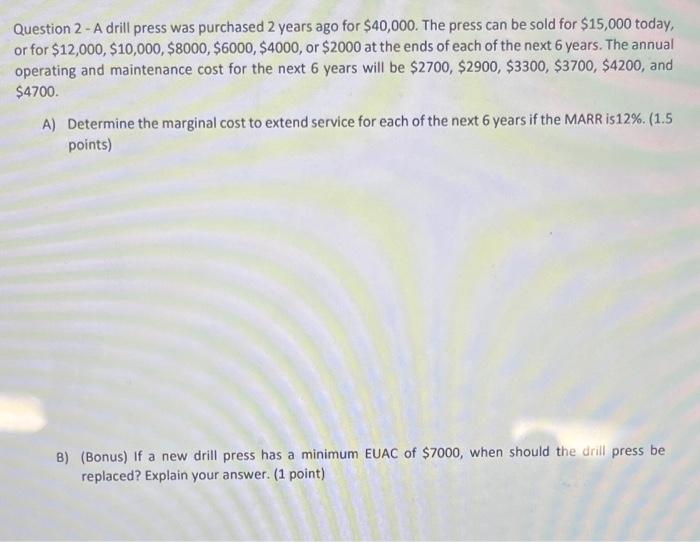 Question 2 - A drill press was purchased 2 years ago for \$40,000. The press can be sold for \$15,000 today, or for \$12,000, \$10,000, \$8000, \$6000, \$4000, or \$2000 at the ends of each of the next 6 years. The annual operating and maintenance cost for the next 6 years will be \$2700, \$2900, \$3300, \$3700, \$4200, and \$4700.

A) Determine the marginal cost to extend service for each of the next 6 years if the MARR is12%. (1.5 points)

B) (Bonus) If a new drill press has a minimum EUAC of \$7000, when should the drill press be replaced? Explain your answer. (1 point)